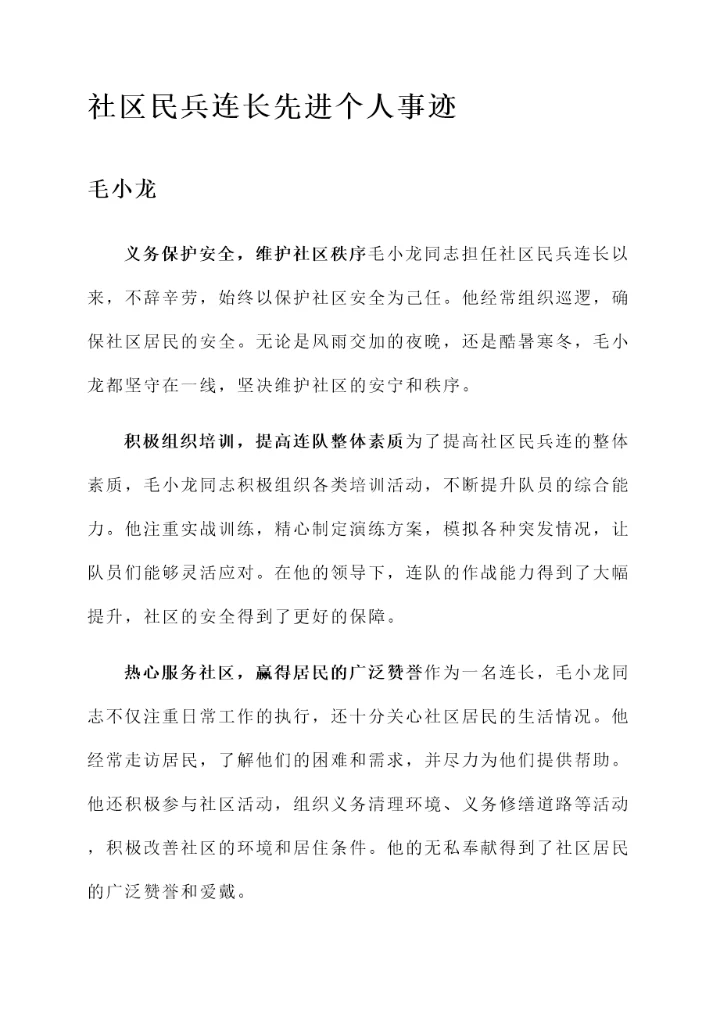 社区民兵连长先进个人事迹

毛小龙

义务保护安全，维护社区秩序毛小龙同志担任社区民兵连长以来，不辞辛劳，始终以保护社区安全为己任。他经常组织巡逻，确保社区居民的安全。无论是风雨交加的夜晚，还是酷暑寒冬，毛小龙都坚守在一线，坚决维护社区的安宁和秩序。

积极组织培训，提高连队整体素质为了提高社区民兵连的整体素质，毛小龙同志积极组织各类培训活动，不断提升队员的综合能力。他注重实战训练，精心制定演练方案，模拟各种突发情况，让队员们能够灵活应对。在他的领导下，连队的作战能力得到了大幅提升，社区的安全得到了更好的保障。

热心服务社区，赢得居民的广泛赞誉作为一名连长，毛小龙同志不仅注重日常工作的执行，还十分关心社区居民的生活情况。他经常走访居民，了解他们的困难和需求，并尽力为他们提供帮助。他还积极参与社区活动，组织义务清理环境、义务修缮道路等活动，积极改善社区的环境和居住条件。他的无私奉献得到了社区居民的广泛赞誉和爱戴。